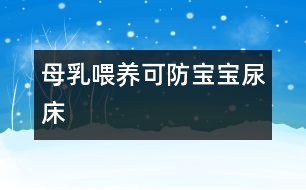 母乳喂养可防宝宝尿床